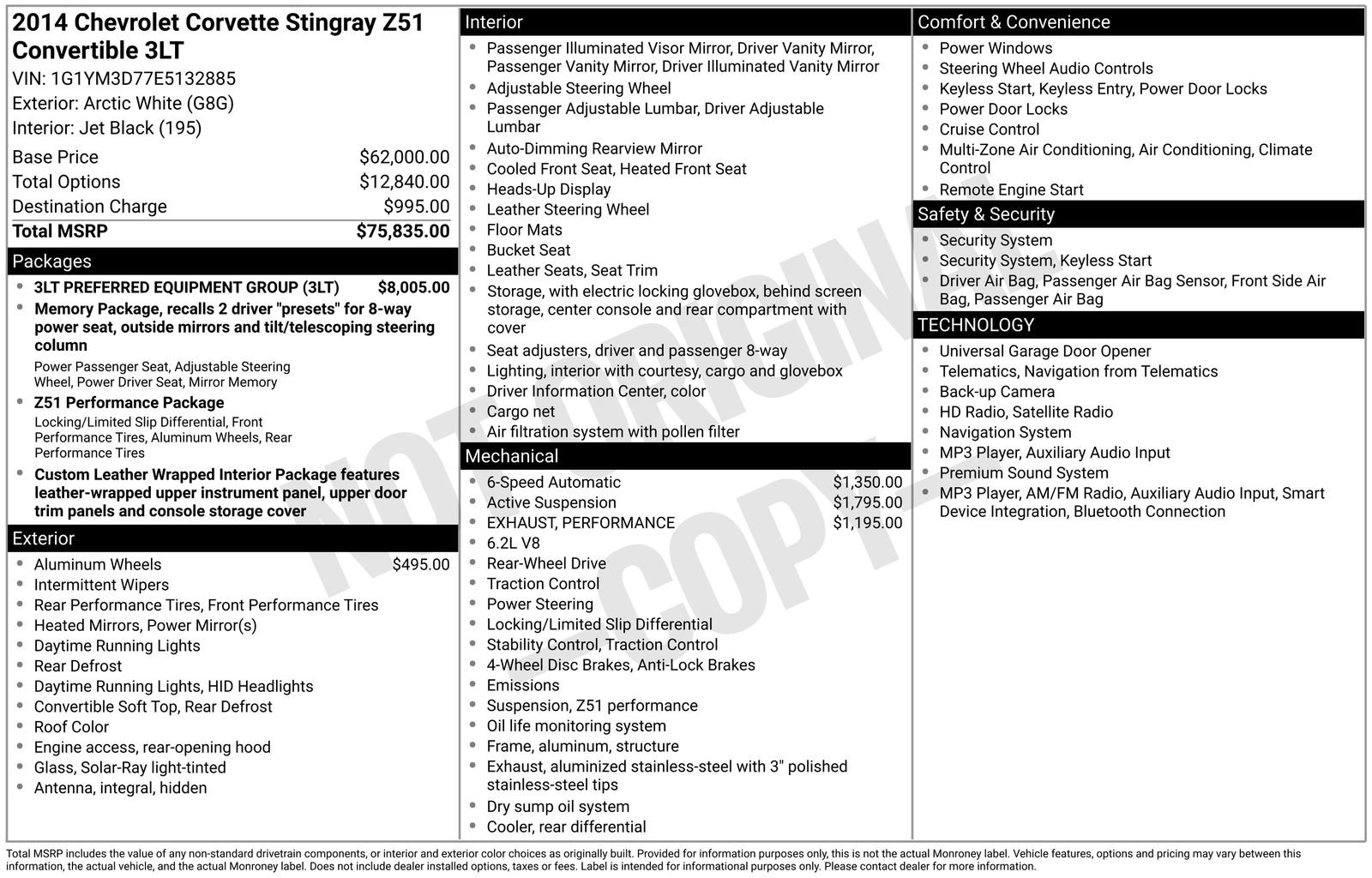 2014 Chevrolet Corvette Stingray Z51 Convertible 3LT
VIN: 1G1YM3D77E5132885
Exterior: Arctic White (G8G)
Interior: Jet Black (195)

| | |
|---|---|
| Base Price | $62,000.00 |
| Total Options | $12,840.00 |
| Destination Charge | $995.00 |
| Total MSRP | $75,835.00 |

Packages
- 3LT PREFERRED EQUIPMENT GROUP (3LT) $8,005.00
- Memory Package, recalls 2 driver "presets" for 8-way power seat, outside mirrors and tilt/telescoping steering column
Power Passenger Seat, Adjustable Steering Wheel, Power Driver Seat, Mirror Memory
- Z51 Performance Package
Locking/Limited Slip Differential, Front Performance Tires, Aluminum Wheels, Rear Performance Tires
- Custom Leather Wrapped Interior Package features leather-wrapped upper instrument panel, upper door trim panels and console storage cover

Exterior
- Aluminum Wheels $495.00
- Intermittent Wipers
- Rear Performance Tires, Front Performance Tires
- Heated Mirrors, Power Mirror(s)
- Daytime Running Lights
- Rear Defrost
- Daytime Running Lights, HID Headlights
- Convertible Soft Top, Rear Defrost
- Roof Color
- Engine access, rear-opening hood
- Glass, Solar-Ray light-tinted
- Antenna, integral, hidden

Interior
- Passenger Illuminated Visor Mirror, Driver Vanity Mirror, Passenger Vanity Mirror, Driver Illuminated Vanity Mirror
- Adjustable Steering Wheel
- Passenger Adjustable Lumbar, Driver Adjustable Lumbar
- Auto-Dimming Rearview Mirror
- Cooled Front Seat, Heated Front Seat
- Heads-Up Display
- Leather Steering Wheel
- Floor Mats
- Bucket Seat
- Leather Seats, Seat Trim
- Storage, with electric locking glovebox, behind screen storage, center console and rear compartment with cover
- Seat adjusters, driver and passenger 8-way
- Lighting, interior with courtesy, cargo and glovebox
- Driver Information Center, color
- Cargo net
- Air filtration system with pollen filter

Mechanical
- 6-Speed Automatic $1,350.00
- Active Suspension $1,795.00
- EXHAUST, PERFORMANCE $1,195.00
- 6.2L V8
- Rear-Wheel Drive
- Traction Control
- Power Steering
- Locking/Limited Slip Differential
- Stability Control, Traction Control
- 4-Wheel Disc Brakes, Anti-Lock Brakes
- Emissions
- Suspension, Z51 performance
- Oil life monitoring system
- Frame, aluminum, structure
- Exhaust, aluminized stainless-steel with 3" polished stainless-steel tips
- Dry sump oil system
- Cooler, rear differential

Comfort & Convenience
- Power Windows
- Steering Wheel Audio Controls
- Keyless Start, Keyless Entry, Power Door Locks
- Power Door Locks
- Cruise Control
- Multi-Zone Air Conditioning, Air Conditioning, Climate Control
- Remote Engine Start

Safety & Security
- Security System
- Security System, Keyless Start
- Driver Air Bag, Passenger Air Bag Sensor, Front Side Air Bag, Passenger Air Bag

TECHNOLOGY
- Universal Garage Door Opener
- Telematics, Navigation from Telematics
- Back-up Camera
- HD Radio, Satellite Radio
- Navigation System
- MP3 Player, Auxiliary Audio Input
- Premium Sound System
- MP3 Player, AM/FM Radio, Auxiliary Audio Input, Smart Device Integration, Bluetooth Connection

NOT ORIGINAL COPY

Total MSRP includes the value of any non-standard drivetrain components, or interior and exterior color choices as originally built. Provided for information purposes only, this is not the actual Monroney label. Vehicle features, options and pricing may vary between this information, the actual vehicle, and the actual Monroney label. Does not include dealer installed options, taxes or fees. Label is intended for informational purposes only. Please contact dealer for more information.